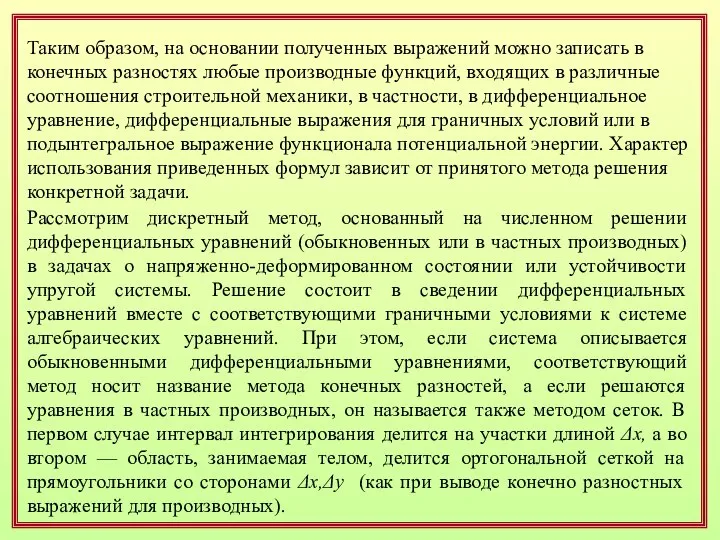 Таким образом, на основании полученных выражений можно записать в конечных разностях любые производные функций, входящих в различные соотношения строительной механики, в частности, в дифференциальное уравнение, дифференциальные выражения для граничных условий или в подынтегральное выражение функционала потенциальной энергии. Характер использования приведенных формул зависит от принятого метода решения конкретной задачи.

Рассмотрим дискретный метод, основанный на численном решении дифференциальных уравнений (обыкновенных или в частных производных) в задачах о напряженно-деформированном состоянии или устойчивости упругой системы. Решение состоит в сведении дифференциальных уравнений вместе с соответствующими граничными условиями к системе алгебраических уравнений. При этом, если система описывается обыкновенными дифференциальными уравнениями, соответствующий метод носит название метода конечных разностей, а если решаются уравнения в частных производных, он называется также методом сеток. В первом случае интервал интегрирования делится на участки длиной $\Delta x$, а во втором — область, занимаемая телом, делится ортогональной сеткой на прямоугольники со сторонами $\Delta x, \Delta y$ (как при выводе конечно разностных выражений для производных).